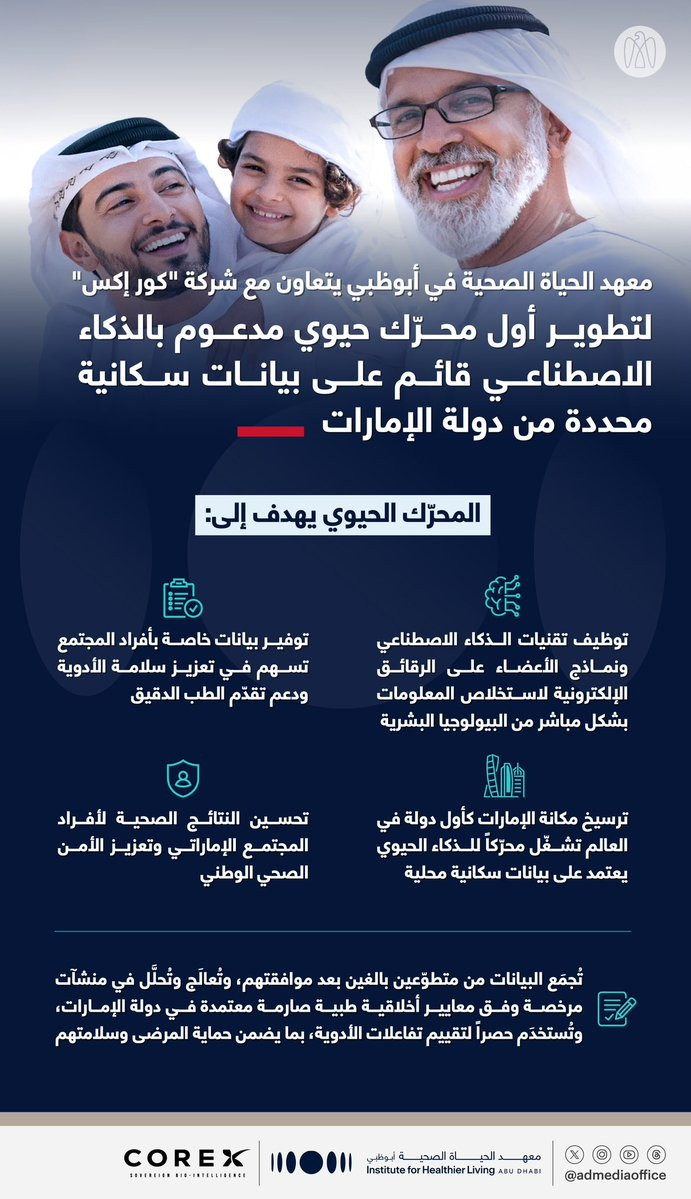 معهد الحياة الصحية في أبوظبي يتعاون مع شركة "كور إكس"

لتطوير أول محرّك حيوي مدعوم بالذكاء الاصطناعي قائم على بيانات سكانية محددة من دولة الإمارات

المحرّك الحيوي يهدف إلى:

توظيف تقنيات الذكاء الاصطناعي ونماذج الأعضاء على الرقائق الإلكترونية لاستخلاص المعلومات بشكل مباشر من البيولوجيا البشرية

توفير بيانات خاصة بأفراد المجتمع تسهم في تعزيز سلامة الأدوية ودعم تقدّم الطب الدقيق

ترسيخ مكانة الإمارات كأول دولة في العالم تشغّل محرّكاً للذكاء الحيوي يعتمد على بيانات سكانية محلية

تحسين النتائج الصحية لأفراد المجتمع الإماراتي وتعزيز الأمن الصحي الوطني

تُجمَع البيانات من متطوّعين بالغين بعد موافقتهم، وتُعالَج وتُحلَّل في منشآت مرخصة وفق معايير أخلاقية طبية صارمة معتمدة في دولة الإمارات، وتُستخدَم حصراً لتقييم تفاعلات الأدوية، بما يضمن حماية المرضى وسلامتهم

COREX SOVEREIGN BIO-INTELLIGENCE

معهد الحياة الصحية أبوظبي Institute for Healthier Living ABU DHABI

@admediaoffice